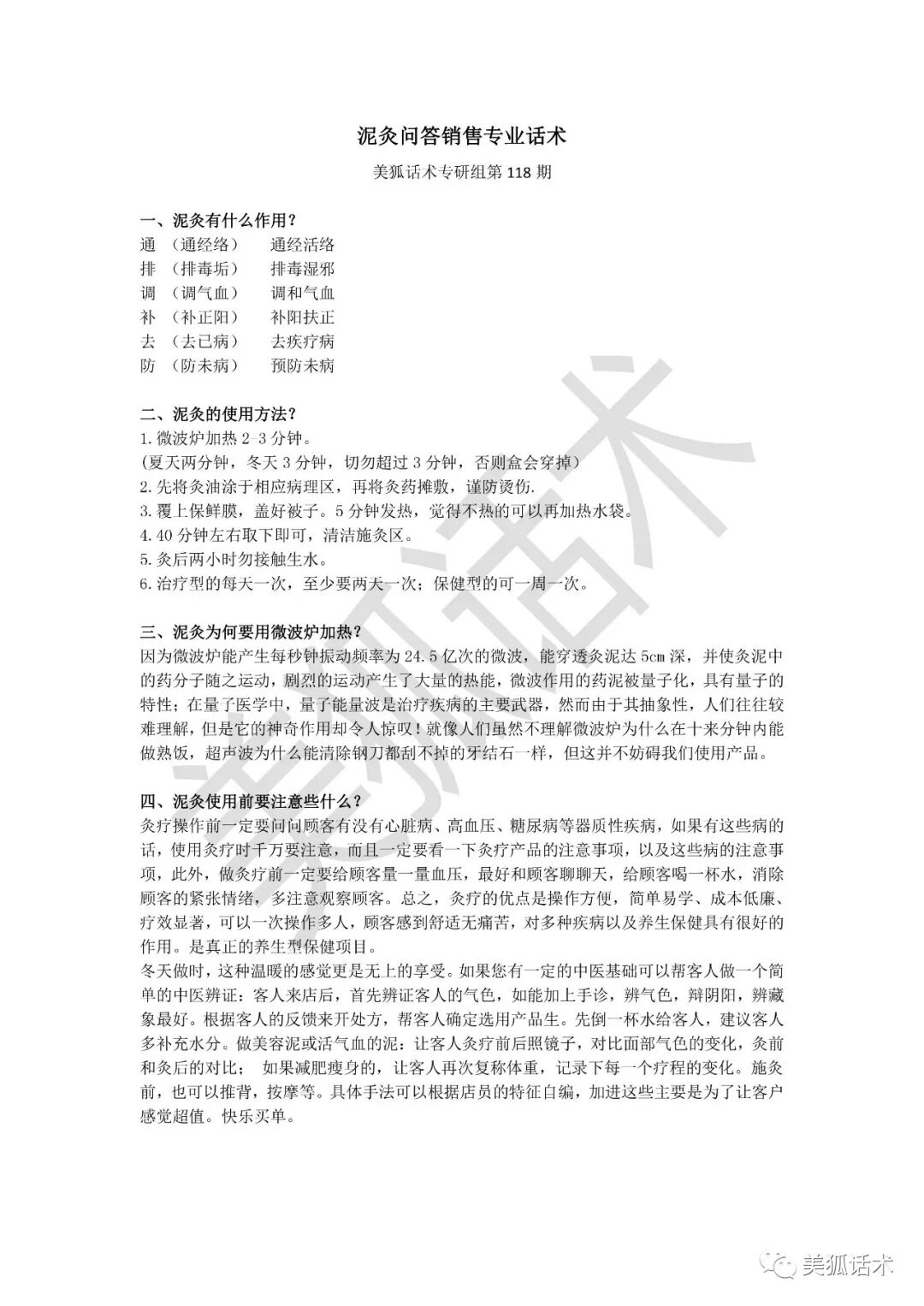 泥灸问答销售专业话术

美狐话术专研组第 118 期

一、泥灸有什么作用？

通 （通经络） 通经活络
排 （排毒垢） 排毒湿邪
调 （调气血） 调和气血
补 （补正阳） 补阳扶正
去 （去已病） 去疾疗病
防 （防未病） 预防未病

二、泥灸的使用方法？

1.微波炉加热 2-3 分钟。
(夏天两分钟，冬天 3 分钟，切勿超过 3 分钟，否则盒会穿掉)
2.先将灸油涂于相应病理区，再将灸药摊敷，谨防烫伤.
3.覆上保鲜膜，盖好被子。5 分钟发热，觉得不热的可以再加热水袋。
4.40 分钟左右取下即可，清洁施灸区。
5.灸后两小时勿接触生水。
6.治疗型的每天一次，至少要两天一次；保健型的可一周一次。

三、泥灸为何要用微波炉加热？

因为微波炉能产生每秒钟振动频率为 24.5 亿次的微波，能穿透灸泥达 5cm 深，并使灸泥中的药分子随之运动，剧烈的运动产生了大量的热能，微波作用的药泥被量子化，具有量子的特性；在量子医学中，量子能量波是治疗疾病的主要武器，然而由于其抽象性，人们往往较难理解，但是它的神奇作用却令人惊叹！就像人们虽然不理解微波炉为什么在十来分钟内能做熟饭，超声波为什么能清除钢刀都刮不掉的牙结石一样，但这并不妨碍我们使用产品。

四、泥灸使用前要注意些什么？

灸疗操作前一定要问问顾客有没有心脏病、高血压、糖尿病等器质性疾病，如果有这些病的话，使用灸疗时千万要注意，而且一定要看一下灸疗产品的注意事项，以及这些病的注意事项，此外，做灸疗前一定要给顾客量一量血压，最好和顾客聊聊天，给顾客喝一杯水，消除顾客的紧张情绪，多注意观察顾客。总之，灸疗的优点是操作方便，简单易学、成本低廉、疗效显著，可以一次操作多人，顾客感到舒适无痛苦，对多种疾病以及养生保健具有很好的作用。是真正的养生型保健项目。
冬天做时，这种温暖的感觉更是无上的享受。如果您有一定的中医基础可以帮客人做一个简单的中医辨证：客人来店后，首先辨证客人的气色，如能加上手诊，辨气色，辩阴阳，辨藏象最好。根据客人的反馈来开处方，帮客人确定选用产品生。先倒一杯水给客人，建议客人多补充水分。做美容泥或活气血的泥：让客人灸疗前后照镜子，对比面部气色的变化，灸前和灸后的对比； 如果减肥瘦身的，让客人再次复称体重，记录下每一个疗程的变化。施灸前，也可以推背，按摩等。具体手法可以根据店员的特征自编，加进这些主要是为了让客户感觉超值。快乐买单。

美狐话术

美狐话术